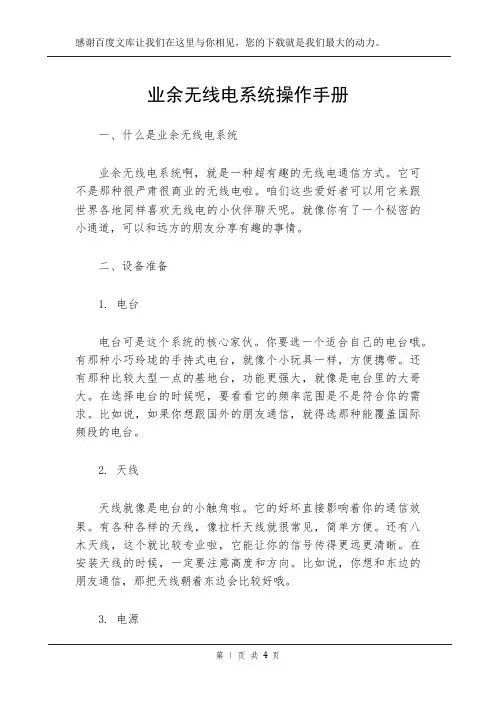 感谢百度文库让我们在这里与你相见，您的下载就是我们最大的动力。

业余无线电系统操作手册

一、什么是业余无线电系统

业余无线电系统啊，就是一种超有趣的无线电通信方式。它可不是那种很严肃很商业的无线电啦。咱们这些爱好者可以用它来跟世界各地同样喜欢无线电的小伙伴聊天呢。就像你有了一个秘密的小通道，可以和远方的朋友分享有趣的事情。

二、设备准备

1. 电台

电台可是这个系统的核心家伙。你要选一个适合自己的电台哦。有那种小巧玲珑的手持式电台，就像个小玩具一样，方便携带。还有那种比较大型一点的基地台，功能更强大，就像是电台里的大哥大。在选择电台的时候呢，要看看它的频率范围是不是符合你的需求。比如说，如果你想跟国外的朋友通信，就得选那种能覆盖国际频段的电台。

2. 天线

天线就像是电台的小触角啦。它的好坏直接影响着你的通信效果。有各种各样的天线，像拉杆天线就很常见，简单方便。还有八木天线，这个就比较专业啦，它能让你的信号传得更远更清晰。在安装天线的时候，一定要注意高度和方向。比如说，你想和东边的朋友通信，那把天线朝着东边会比较好哦。

3. 电源

第 1 页 共 4 页